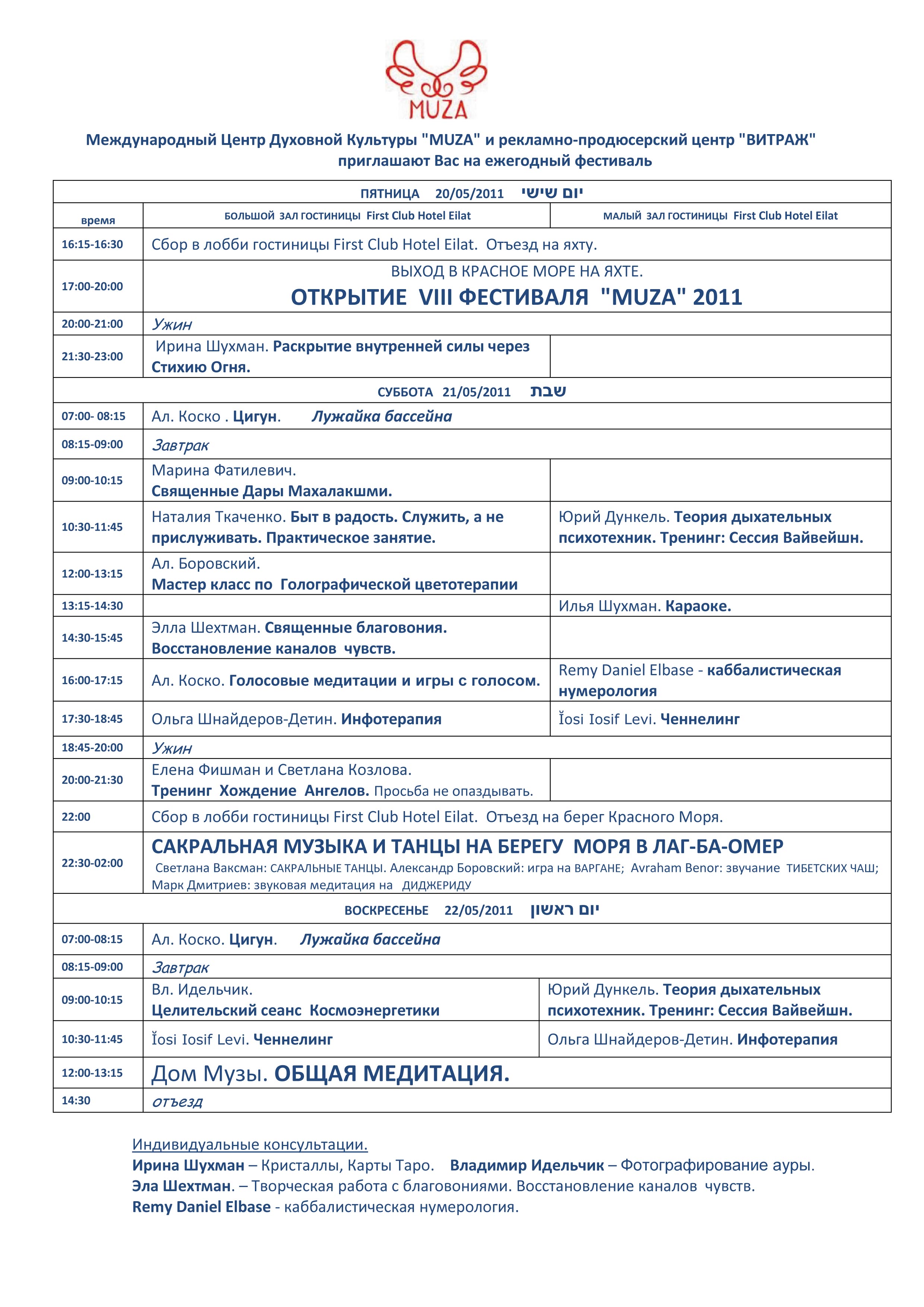 MUZA

Международный Центр Духовной Культуры "MUZA" и рекламно-продюсерский центр "ВИТРАЖ" приглашают Вас на ежегодный фестиваль

| ПЯТНИЦА 20/05/2011 יום שישי | | |
|---|---|---|
| время | БОЛЬШОЙ ЗАЛ ГОСТИНИЦЫ First Club Hotel Eilat | МАЛЫЙ ЗАЛ ГОСТИНИЦЫ First Club Hotel Eilat |
| 16:15-16:30 | Сбор в лобби гостиницы First Club Hotel Eilat. Отъезд на яхту. | |
| 17:00-20:00 | ВЫХОД В КРАСНОЕ МОРЕ НА ЯХТЕ. ОТКРЫТИЕ VIII ФЕСТИВАЛЯ "MUZA" 2011 | |
| 20:00-21:00 | Ужин | |
| 21:30-23:00 | Ирина Шухман. Раскрытие внутренней силы через Стихию Огня. | |
| СУББОТА 21/05/2011 שבת | | |
| 07:00- 08:15 | Ал. Коско . Цигун. Лужайка бассейна | |
| 08:15-09:00 | Завтрак | |
| 09:00-10:15 | Марина Фатилевич. Священные Дары Махалакшми. | |
| 10:30-11:45 | Наталия Ткаченко. Быт в радость. Служить, а не прислуживать. Практическое занятие. | Юрий Дункель. Теория дыхательных психотехник. Тренинг: Сессия Вайвейшн. |
| 12:00-13:15 | Ал. Боровский. Мастер класс по Голографической цветотерапии | |
| 13:15-14:30 | | Илья Шухман. Караоке. |
| 14:30-15:45 | Элла Шехтман. Священные благовония. Восстановление каналов чувств. | |
| 16:00-17:15 | Ал. Коско. Голосовые медитации и игры с голосом. | Remy Daniel Elbase - каббалистическая нумерология |
| 17:30-18:45 | Ольга Шнайдеров-Детин. Инфотерапия | Ĭosi Iosif Levi. Ченнелинг |
| 18:45-20:00 | Ужин | |
| 20:00-21:30 | Елена Фишман и Светлана Козлова. Тренинг Хождение Ангелов. Просьба не опаздывать. | |
| 22:00 | Сбор в лобби гостиницы First Club Hotel Eilat. Отъезд на берег Красного Моря. | |
| 22:30-02:00 | САКРАЛЬНАЯ МУЗЫКА И ТАНЦЫ НА БЕРЕГУ МОРЯ В ЛАГ-БА-ОМЕР Светлана Ваксман: САКРАЛЬНЫЕ ТАНЦЫ. Александр Боровский: игра на ВАРГАНЕ; Avraham Benor: звучание ТИБЕТСКИХ ЧАШ; Марк Дмитриев: звуковая медитация на ДИДЖЕРИДУ | |
| ВОСКРЕСЕНЬЕ 22/05/2011 יום ראשון | | |
| 07:00-08:15 | Ал. Коско. Цигун. Лужайка бассейна | |
| 08:15-09:00 | Завтрак | |
| 09:00-10:15 | Вл. Идельчик. Целительский сеанс Космоэнергетики | Юрий Дункель. Теория дыхательных психотехник. Тренинг: Сессия Вайвейшн. |
| 10:30-11:45 | Ĭosi Iosif Levi. Ченнелинг | Ольга Шнайдеров-Детин. Инфотерапия |
| 12:00-13:15 | Дом Музы. ОБЩАЯ МЕДИТАЦИЯ. | |
| 14:30 | отъезд | |

Индивидуальные консультации.
Ирина Шухман – Кристаллы, Карты Таро. Владимир Идельчик – Фотографирование ауры.
Эла Шехтман. – Творческая работа с благовониями. Восстановление каналов чувств.
Remy Daniel Elbase - каббалистическая нумерология.